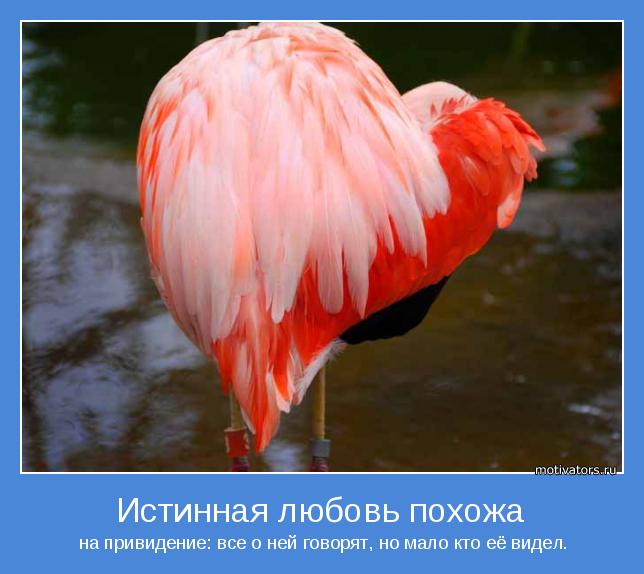 motivators.ru

Истинная любовь похожа

на привидение: все о ней говорят, но мало кто её видел.